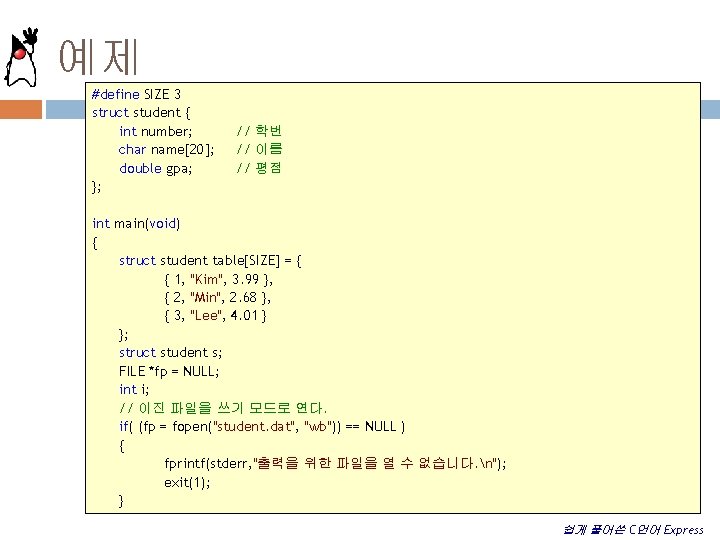 예제

#define SIZE 3
struct student {
    int number;     // 학번
    char name[20];  // 이름
    double gpa;     // 평점
};

int main(void)
{
    struct student table[SIZE] = {
        { 1, "Kim", 3.99 },
        { 2, "Min", 2.68 },
        { 3, "Lee", 4.01 }
    };
    struct student s;
    FILE *fp = NULL;
    int i;
    // 이진 파일을 쓰기 모드로 연다.
    if( (fp = fopen("student.dat", "wb")) == NULL )
    {
        fprintf(stderr,"출력을 위한 파일을 열 수 없습니다.\n");
        exit(1);
    }

쉽게 풀어쓴 C언어 Express